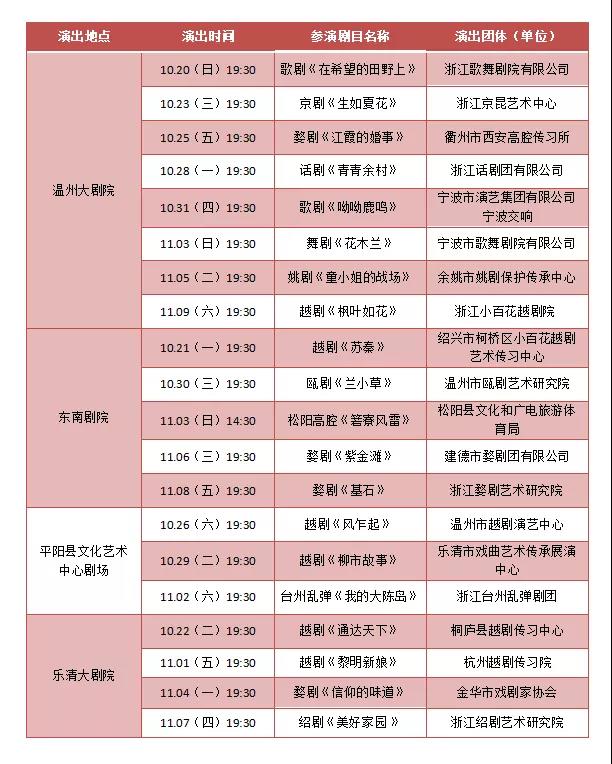 | 演出地点 | 演出时间 | 参演剧目名称 | 演出团体（单位） |
|---|---|---|---|
| 温州大剧院 | 10.20（日）19:30 | 歌剧《在希望的田野上》 | 浙江歌舞剧院有限公司 |
| | 10.23（三）19:30 | 京剧《生如夏花》 | 浙江京昆艺术中心 |
| | 10.25（五）19:30 | 婺剧《江霞的婚事》 | 衢州市西安高腔传习所 |
| | 10.28（一）19:30 | 话剧《青青余村》 | 浙江话剧团有限公司 |
| | 10.31（四）19:30 | 歌剧《呦呦鹿鸣》 | 宁波市演艺集团有限公司 宁波交响 |
| | 11.03（日）19:30 | 舞剧《花木兰》 | 宁波市歌舞剧院有限公司 |
| | 11.05（二）19:30 | 姚剧《童小姐的战场》 | 余姚市姚剧保护传承中心 |
| | 11.09（六）19:30 | 越剧《枫叶如花》 | 浙江小百花越剧院 |
| 东南剧院 | 10.21（一）19:30 | 越剧《苏秦》 | 绍兴市柯桥区小百花越剧艺术传习中心 |
| | 10.30（三）19:30 | 瓯剧《兰小草》 | 温州市瓯剧艺术研究院 |
| | 11.03（日）14:30 | 松阳高腔《箬寮风雷》 | 松阳县文化和广电旅游体育局 |
| | 11.06（三）19:30 | 婺剧《紫金滩》 | 建德市婺剧团有限公司 |
| | 11.08（五）19:30 | 婺剧《基石》 | 浙江婺剧艺术研究院 |
| 平阳县文化艺术中心剧场 | 10.26（六）19:30 | 越剧《风乍起》 | 温州市越剧演艺中心 |
| | 10.29（二）19:30 | 越剧《柳市故事》 | 乐清市戏曲艺术传承展演中心 |
| | 11.02（六）19:30 | 台州乱弹《我的大陈岛》 | 浙江台州乱弹剧团 |
| 乐清大剧院 | 10.22（二）19:30 | 越剧《通达天下》 | 桐庐县越剧传习中心 |
| | 11.01（五）19:30 | 越剧《黎明新娘》 | 杭州越剧传习院 |
| | 11.04（一）19:30 | 婺剧《信仰的味道》 | 金华市戏剧家协会 |
| | 11.07（四）19:30 | 绍剧《美好家园》 | 浙江绍剧艺术研究院 |